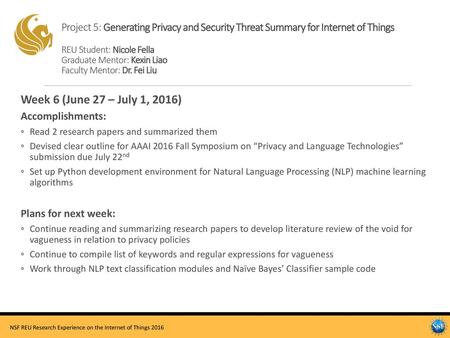 Project 5: Generating Privacy and Security Threat Summary for Internet of Things

REU Student: Nicole Fella
Graduate Mentor: Kexin Liao
Faculty Mentor: Dr. Fei Liu

Week 6 (June 27 – July 1, 2016)

Accomplishments:

◦ Read 2 research papers and summarized them
◦ Devised clear outline for AAAI 2016 Fall Symposium on "Privacy and Language Technologies" submission due July 22$^{nd}$
◦ Set up Python development environment for Natural Language Processing (NLP) machine learning algorithms

Plans for next week:

◦ Continue reading and summarizing research papers to develop literature review of the void for vagueness in relation to privacy policies
◦ Continue to compile list of keywords and regular expressions for vagueness
◦ Work through NLP text classification modules and Naïve Bayes' Classifier sample code

NSF REU Research Experience on the Internet of Things 2016

NSF